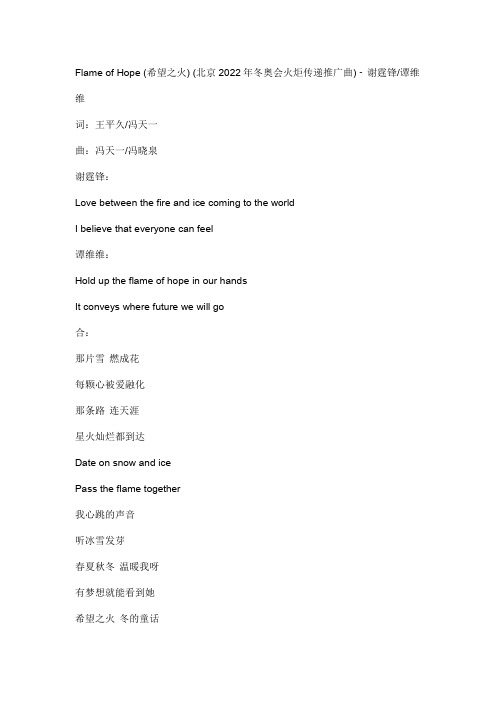 Flame of Hope (希望之火) (北京 2022 年冬奥会火炬传递推广曲) - 谢霆锋/谭维维

词：王平久/冯天一

曲：冯天一/冯晓泉

谢霆锋：

Love between the fire and ice coming to the world

I believe that everyone can feel

谭维维：

Hold up the flame of hope in our hands

It conveys where future we will go

合：

那片雪 燃成花

每颗心被爱融化

那条路 连天涯

星火灿烂都到达

Date on snow and ice

Pass the flame together

我心跳的声音

听冰雪发芽

春夏秋冬 温暖我呀

有梦想就能看到她

希望之火 冬的童话